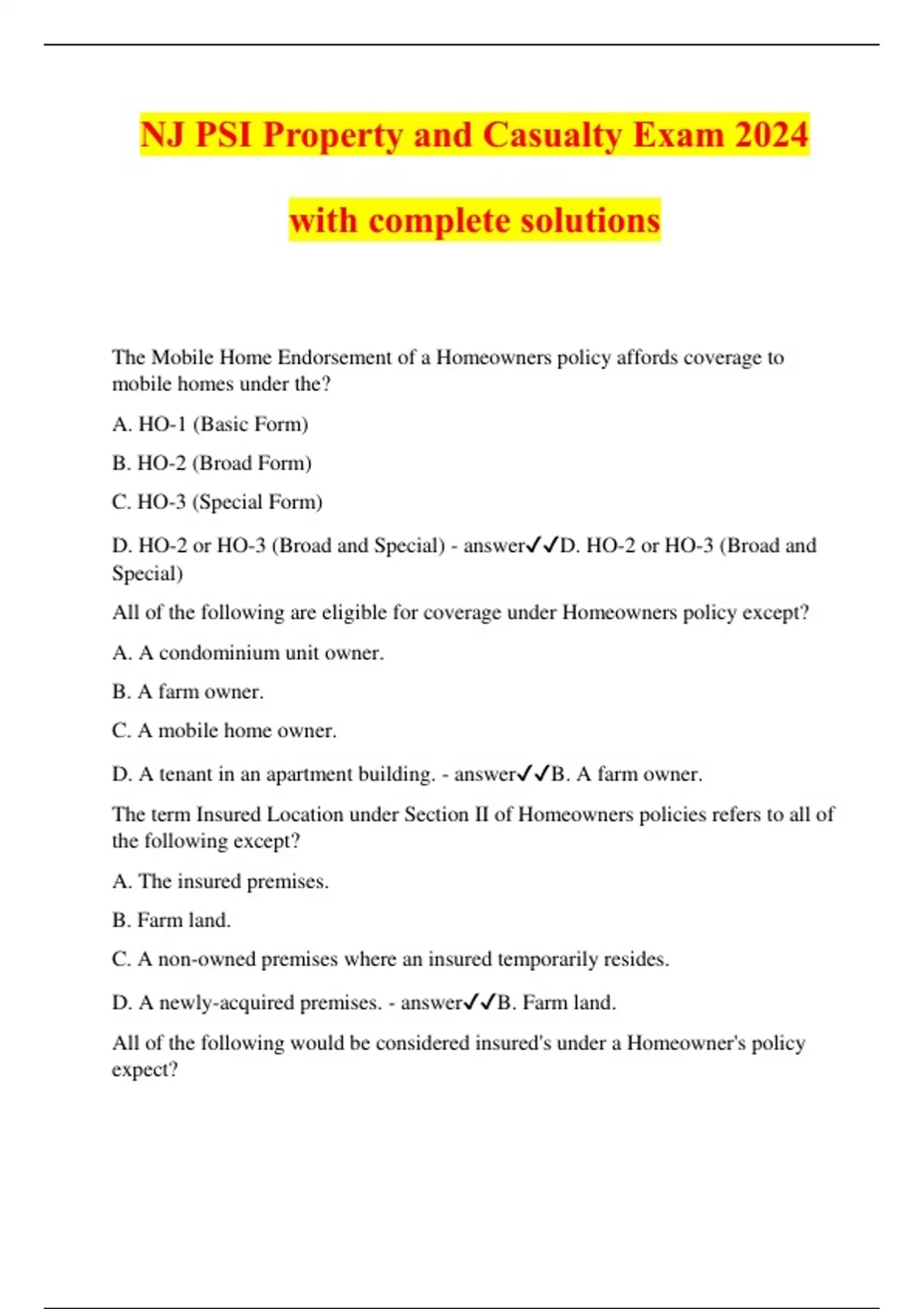 NJ PSI Property and Casualty Exam 2024 with complete solutions

The Mobile Home Endorsement of a Homeowners policy affords coverage to mobile homes under the?

A. HO-1 (Basic Form)

B. HO-2 (Broad Form)

C. HO-3 (Special Form)

D. HO-2 or HO-3 (Broad and Special) - answer✓✓D. HO-2 or HO-3 (Broad and Special)

All of the following are eligible for coverage under Homeowners policy except?

A. A condominium unit owner.

B. A farm owner.

C. A mobile home owner.

D. A tenant in an apartment building. - answer✓✓B. A farm owner.

The term Insured Location under Section II of Homeowners policies refers to all of the following except?

A. The insured premises.

B. Farm land.

C. A non-owned premises where an insured temporarily resides.

D. A newly-acquired premises. - answer✓✓B. Farm land.

All of the following would be considered insured's under a Homeowner's policy expect?